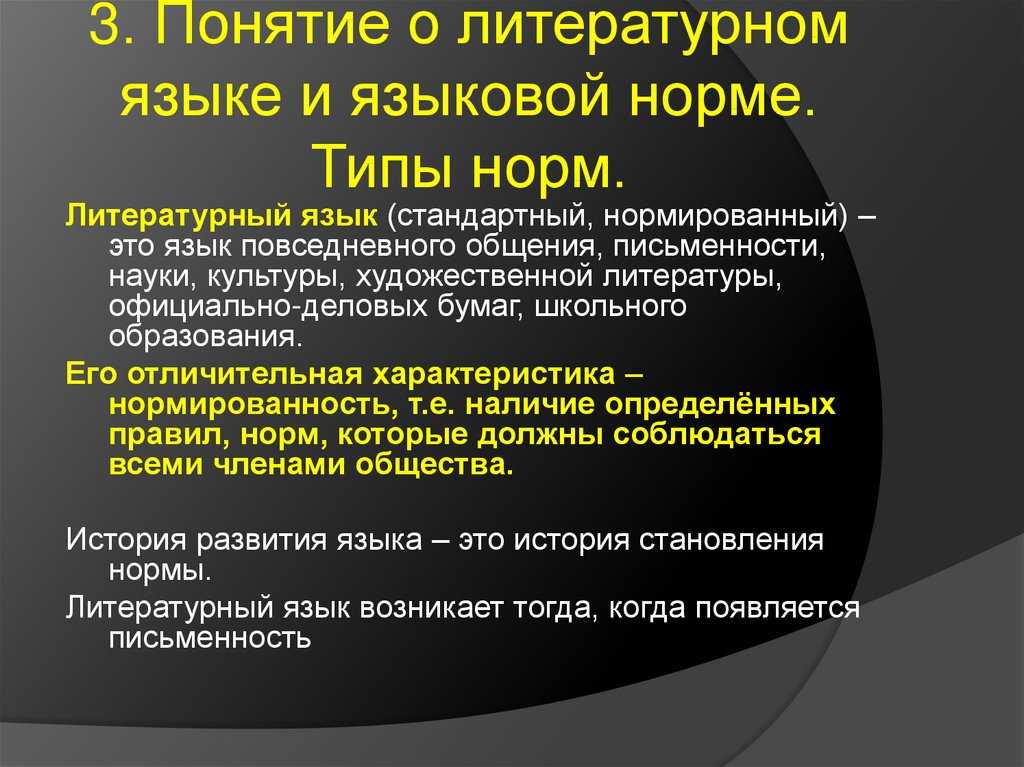 3. Понятие о литературном языке и языковой норме. Типы норм.

Литературный язык (стандартный, нормированный) – это язык повседневного общения, письменности, науки, культуры, художественной литературы, официально-деловых бумаг, школьного образования.

Его отличительная характеристика – нормированность, т.е. наличие определённых правил, норм, которые должны соблюдаться всеми членами общества.

История развития языка – это история становления нормы.

Литературный язык возникает тогда, когда появляется письменность